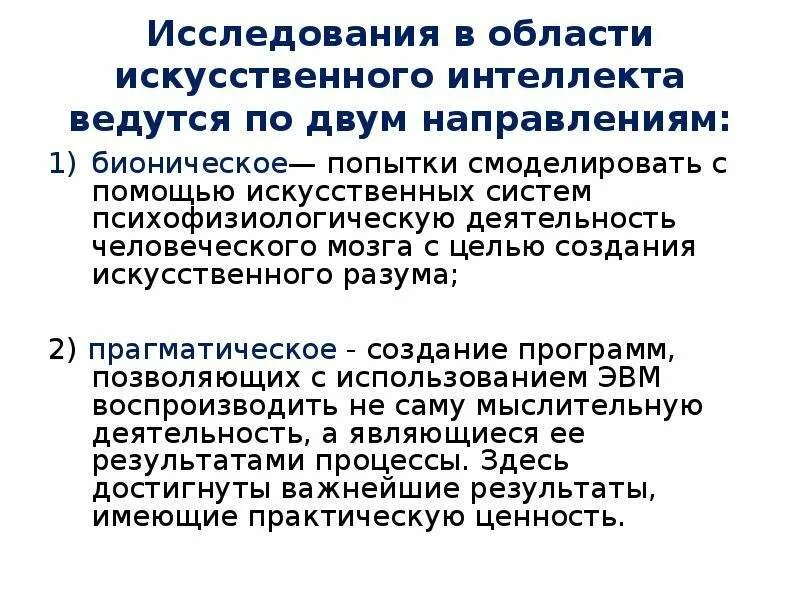 Исследования в области искусственного интеллекта ведутся по двум направлениям:

1) бионическое— попытки смоделировать с помощью искусственных систем психофизиологическую деятельность человеческого мозга с целью создания искусственного разума;

2) прагматическое - создание программ, позволяющих с использованием ЭВМ воспроизводить не саму мыслительную деятельность, а являющиеся ее результатами процессы. Здесь достигнуты важнейшие результаты, имеющие практическую ценность.